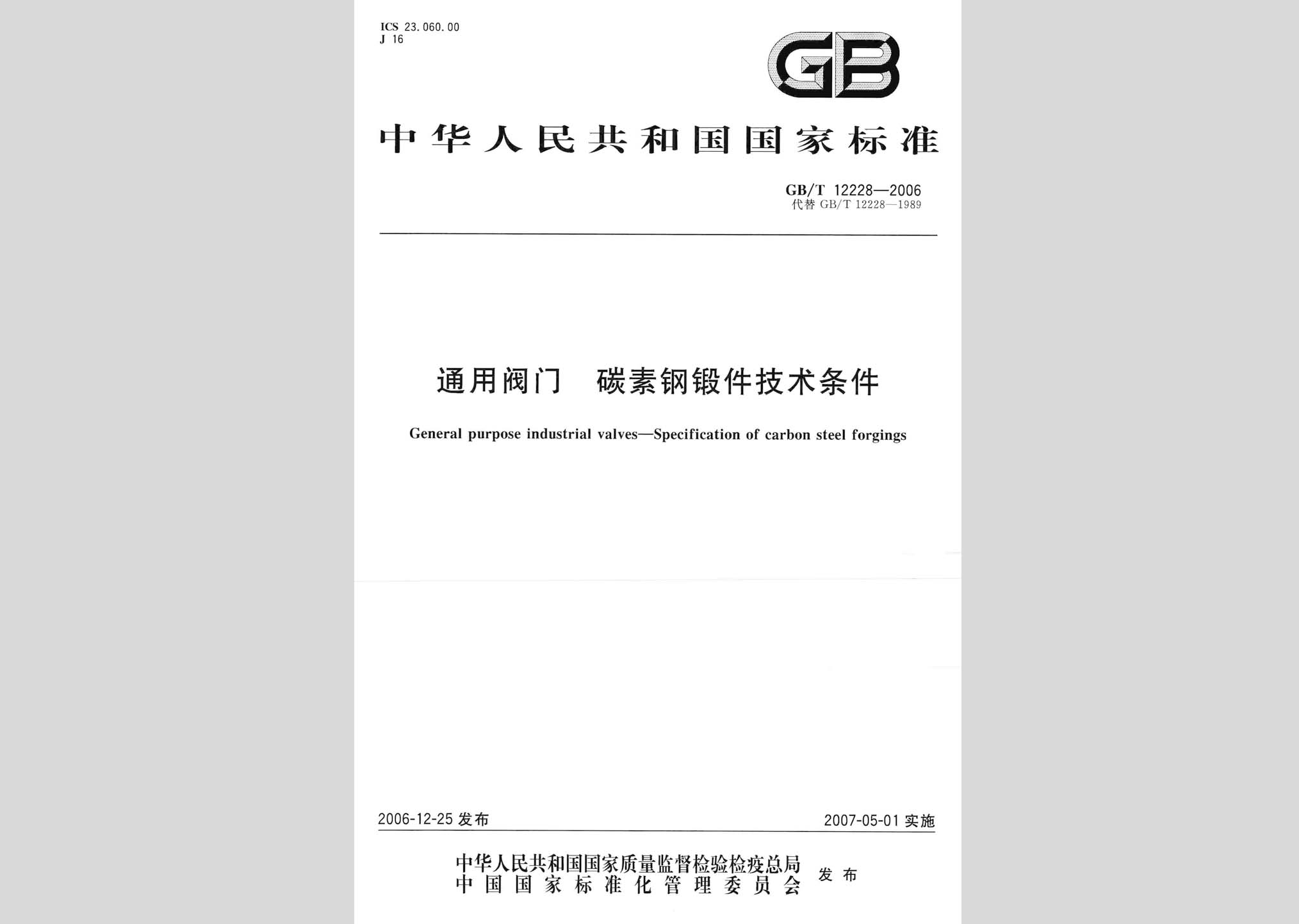 ICS 23.060.00
J 16

GB

中华人民共和国国家标准

GB/T 12228—2006
代替 GB/T 12228—1989

通用阀门 碳素钢锻件技术条件

General purpose industrial valves—Specification of carbon steel forgings

2006-12-25 发布

2007-05-01 实施

中华人民共和国国家质量监督检验检疫总局
中国国家标准化管理委员会
发布